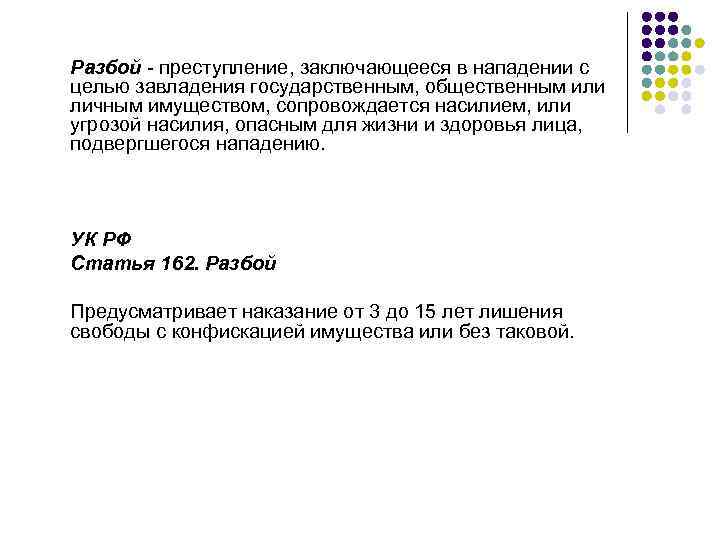 Разбой - преступление, заключающееся в нападении с целью завладения государственным, общественным или личным имуществом, сопровождается насилием, или угрозой насилия, опасным для жизни и здоровья лица, подвергшегося нападению.

УК РФ
Статья 162. Разбой

Предусматривает наказание от 3 до 15 лет лишения свободы с конфискацией имущества или без таковой.